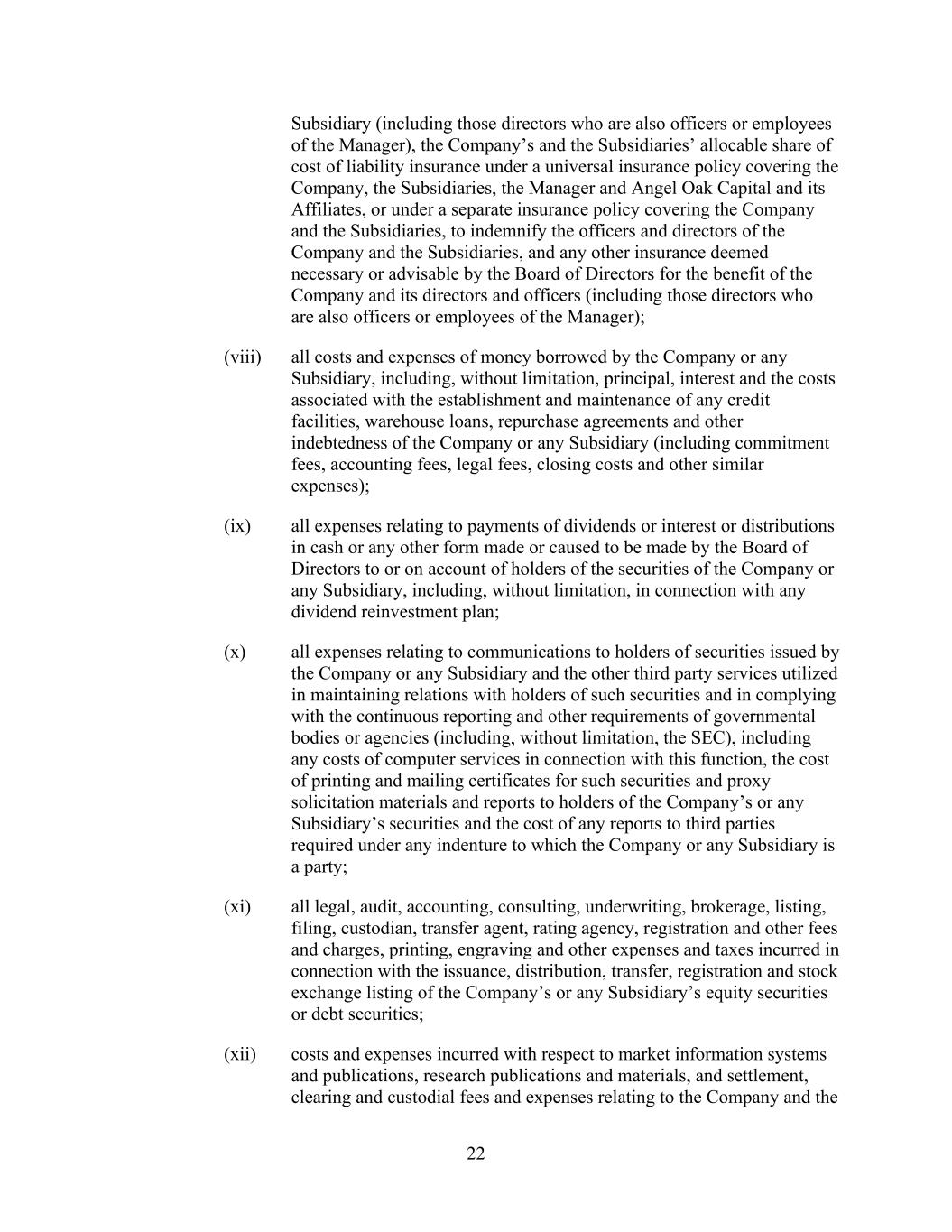 Subsidiary (including those directors who are also officers or employees of the Manager), the Company’s and the Subsidiaries’ allocable share of cost of liability insurance under a universal insurance policy covering the Company, the Subsidiaries, the Manager and Angel Oak Capital and its Affiliates, or under a separate insurance policy covering the Company and the Subsidiaries, to indemnify the officers and directors of the Company and the Subsidiaries, and any other insurance deemed necessary or advisable by the Board of Directors for the benefit of the Company and its directors and officers (including those directors who are also officers or employees of the Manager);

(viii) all costs and expenses of money borrowed by the Company or any Subsidiary, including, without limitation, principal, interest and the costs associated with the establishment and maintenance of any credit facilities, warehouse loans, repurchase agreements and other indebtedness of the Company or any Subsidiary (including commitment fees, accounting fees, legal fees, closing costs and other similar expenses);

(ix) all expenses relating to payments of dividends or interest or distributions in cash or any other form made or caused to be made by the Board of Directors to or on account of holders of the securities of the Company or any Subsidiary, including, without limitation, in connection with any dividend reinvestment plan;

(x) all expenses relating to communications to holders of securities issued by the Company or any Subsidiary and the other third party services utilized in maintaining relations with holders of such securities and in complying with the continuous reporting and other requirements of governmental bodies or agencies (including, without limitation, the SEC), including any costs of computer services in connection with this function, the cost of printing and mailing certificates for such securities and proxy solicitation materials and reports to holders of the Company’s or any Subsidiary’s securities and the cost of any reports to third parties required under any indenture to which the Company or any Subsidiary is a party;

(xi) all legal, audit, accounting, consulting, underwriting, brokerage, listing, filing, custodian, transfer agent, rating agency, registration and other fees and charges, printing, engraving and other expenses and taxes incurred in connection with the issuance, distribution, transfer, registration and stock exchange listing of the Company’s or any Subsidiary’s equity securities or debt securities;

(xii) costs and expenses incurred with respect to market information systems and publications, research publications and materials, and settlement, clearing and custodial fees and expenses relating to the Company and the

22